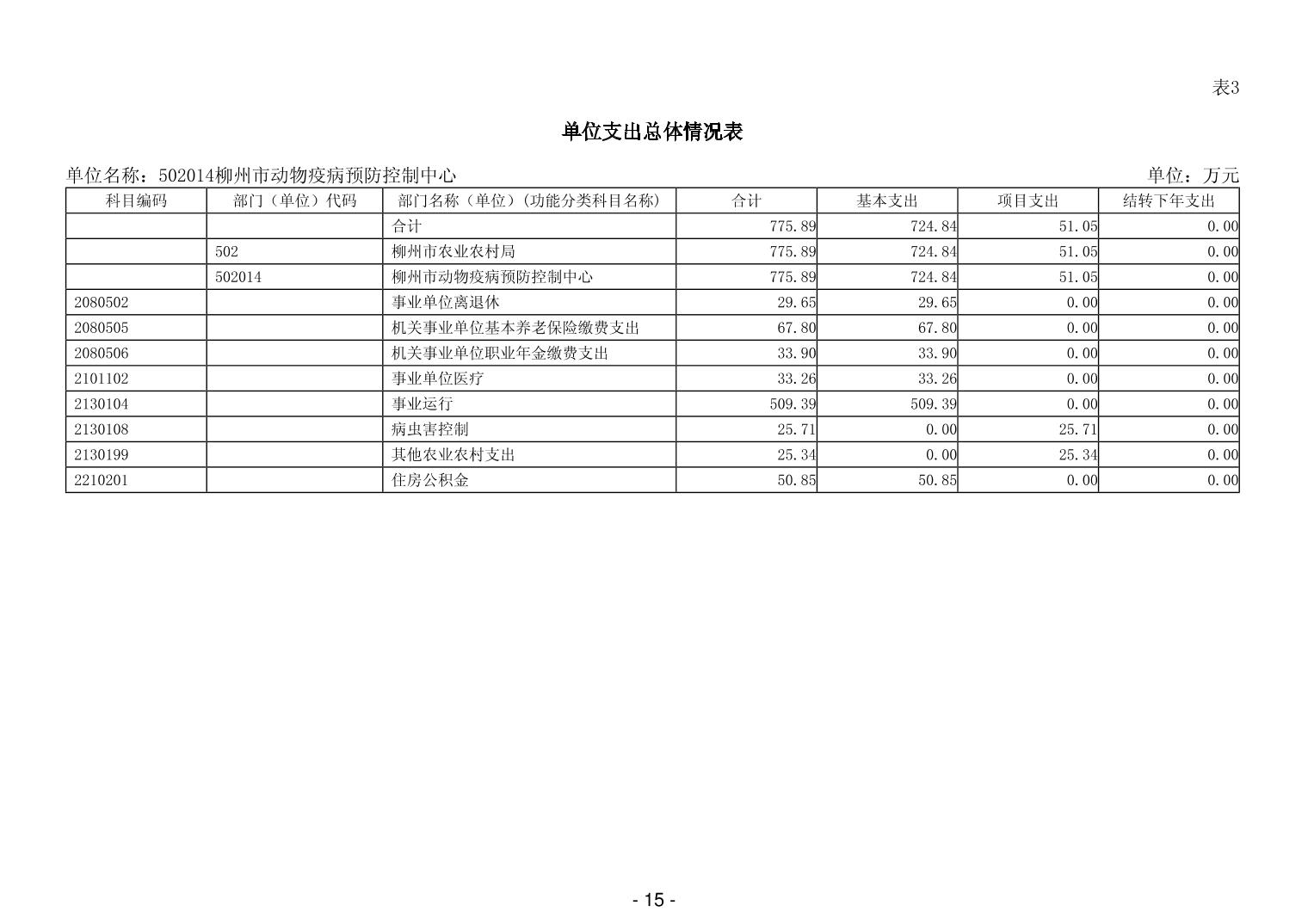 表3

单位支出总体情况表

单位名称：502014柳州市动物疫病预防控制中心

单位：万元

| 科目编码 | 部门（单位）代码 | 部门名称（单位）(功能分类科目名称) | 合计 | 基本支出 | 项目支出 | 结转下年支出 |
|---|---|---|---|---|---|---|
| | | 合计 | 775.89 | 724.84 | 51.05 | 0.00 |
| | 502 | 柳州市农业农村局 | 775.89 | 724.84 | 51.05 | 0.00 |
| | 502014 | 柳州市动物疫病预防控制中心 | 775.89 | 724.84 | 51.05 | 0.00 |
| 2080502 | | 事业单位离退休 | 29.65 | 29.65 | 0.00 | 0.00 |
| 2080505 | | 机关事业单位基本养老保险缴费支出 | 67.80 | 67.80 | 0.00 | 0.00 |
| 2080506 | | 机关事业单位职业年金缴费支出 | 33.90 | 33.90 | 0.00 | 0.00 |
| 2101102 | | 事业单位医疗 | 33.26 | 33.26 | 0.00 | 0.00 |
| 2130104 | | 事业运行 | 509.39 | 509.39 | 0.00 | 0.00 |
| 2130108 | | 病虫害控制 | 25.71 | 0.00 | 25.71 | 0.00 |
| 2130199 | | 其他农业农村支出 | 25.34 | 0.00 | 25.34 | 0.00 |
| 2210201 | | 住房公积金 | 50.85 | 50.85 | 0.00 | 0.00 |

- 15 -